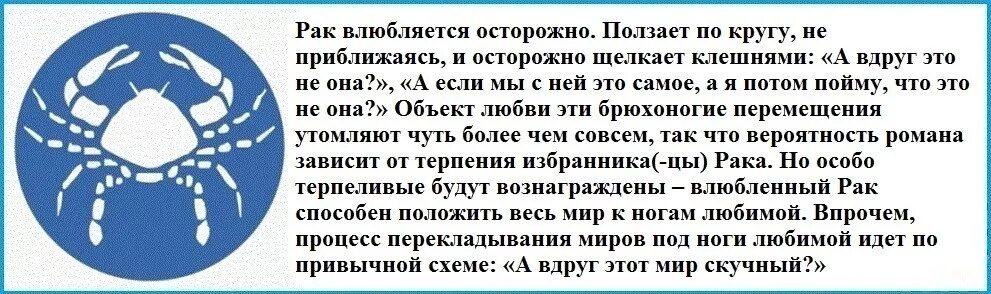 Рак влюбляется осторожно. Ползает по кругу, не приближаясь, и осторожно щелкает клешнями: «А вдруг это не она?», «А если мы с ней это самое, а я потом пойму, что это не она?» Объект любви эти брюхоногие перемещения утомляют чуть более чем совсем, так что вероятность романа зависит от терпения избранника(-цы) Рака. Но особо терпеливые будут вознаграждены – влюбленный Рак способен положить весь мир к ногам любимой. Впрочем, процесс перекладывания миров под ноги любимой идет по привычной схеме: «А вдруг этот мир скучный?»